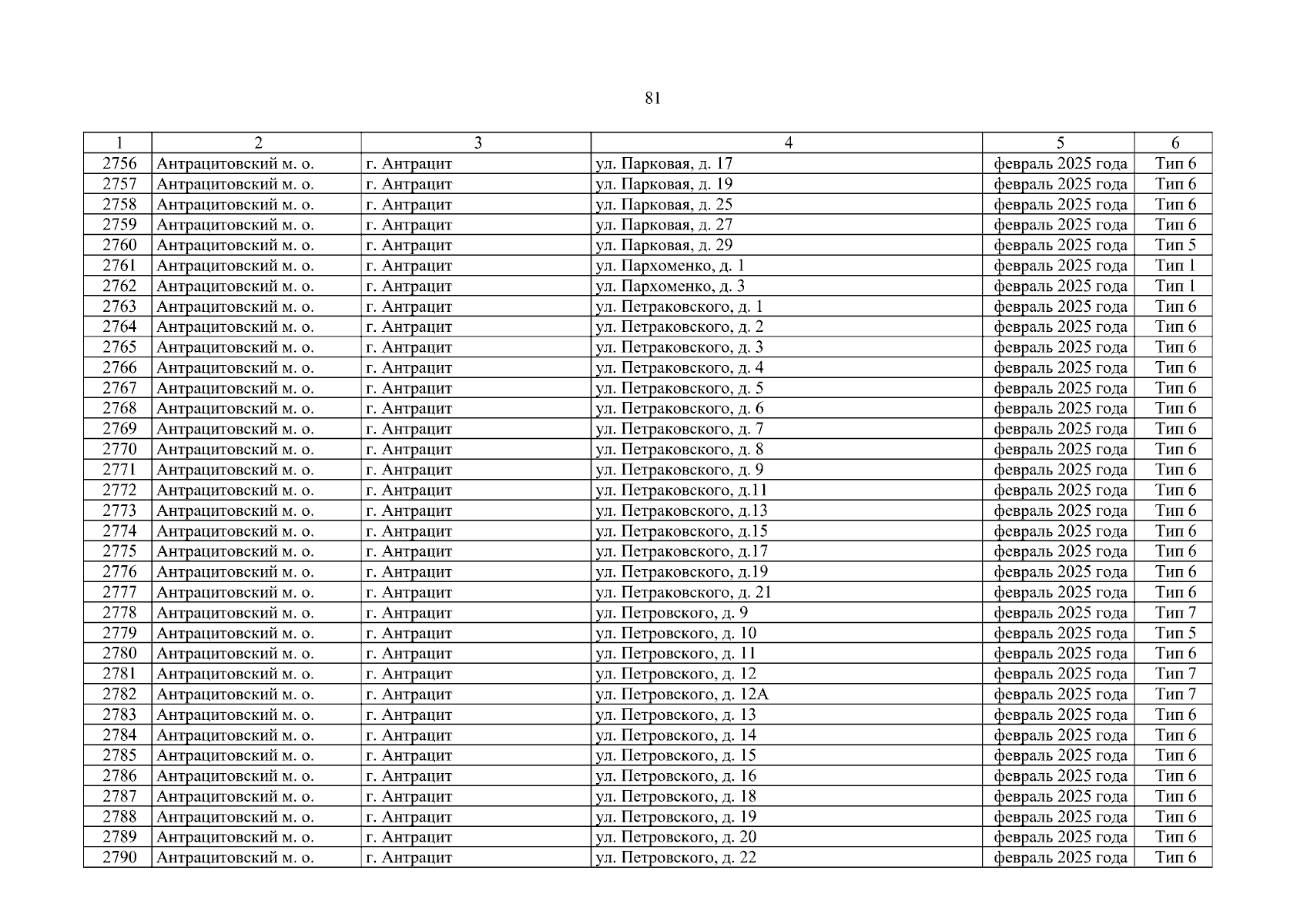 81

| 1 | 2 | 3 | 4 | 5 | 6 |
|---|---|---|---|---|---|
| 2756 | Антрацитовский м. о. | г. Антрацит | ул. Парковая, д. 17 | февраль 2025 года | Тип 6 |
| 2757 | Антрацитовский м. о. | г. Антрацит | ул. Парковая, д. 19 | февраль 2025 года | Тип 6 |
| 2758 | Антрацитовский м. о. | г. Антрацит | ул. Парковая, д. 25 | февраль 2025 года | Тип 6 |
| 2759 | Антрацитовский м. о. | г. Антрацит | ул. Парковая, д. 27 | февраль 2025 года | Тип 6 |
| 2760 | Антрацитовский м. о. | г. Антрацит | ул. Парковая, д. 29 | февраль 2025 года | Тип 5 |
| 2761 | Антрацитовский м. о. | г. Антрацит | ул. Пархоменко, д. 1 | февраль 2025 года | Тип 1 |
| 2762 | Антрацитовский м. о. | г. Антрацит | ул. Пархоменко, д. 3 | февраль 2025 года | Тип 1 |
| 2763 | Антрацитовский м. о. | г. Антрацит | ул. Петраковского, д. 1 | февраль 2025 года | Тип 6 |
| 2764 | Антрацитовский м. о. | г. Антрацит | ул. Петраковского, д. 2 | февраль 2025 года | Тип 6 |
| 2765 | Антрацитовский м. о. | г. Антрацит | ул. Петраковского, д. 3 | февраль 2025 года | Тип 6 |
| 2766 | Антрацитовский м. о. | г. Антрацит | ул. Петраковского, д. 4 | февраль 2025 года | Тип 6 |
| 2767 | Антрацитовский м. о. | г. Антрацит | ул. Петраковского, д. 5 | февраль 2025 года | Тип 6 |
| 2768 | Антрацитовский м. о. | г. Антрацит | ул. Петраковского, д. 6 | февраль 2025 года | Тип 6 |
| 2769 | Антрацитовский м. о. | г. Антрацит | ул. Петраковского, д. 7 | февраль 2025 года | Тип 6 |
| 2770 | Антрацитовский м. о. | г. Антрацит | ул. Петраковского, д. 8 | февраль 2025 года | Тип 6 |
| 2771 | Антрацитовский м. о. | г. Антрацит | ул. Петраковского, д. 9 | февраль 2025 года | Тип 6 |
| 2772 | Антрацитовский м. о. | г. Антрацит | ул. Петраковского, д.11 | февраль 2025 года | Тип 6 |
| 2773 | Антрацитовский м. о. | г. Антрацит | ул. Петраковского, д.13 | февраль 2025 года | Тип 6 |
| 2774 | Антрацитовский м. о. | г. Антрацит | ул. Петраковского, д.15 | февраль 2025 года | Тип 6 |
| 2775 | Антрацитовский м. о. | г. Антрацит | ул. Петраковского, д.17 | февраль 2025 года | Тип 6 |
| 2776 | Антрацитовский м. о. | г. Антрацит | ул. Петраковского, д.19 | февраль 2025 года | Тип 6 |
| 2777 | Антрацитовский м. о. | г. Антрацит | ул. Петраковского, д. 21 | февраль 2025 года | Тип 6 |
| 2778 | Антрацитовский м. о. | г. Антрацит | ул. Петровского, д. 9 | февраль 2025 года | Тип 7 |
| 2779 | Антрацитовский м. о. | г. Антрацит | ул. Петровского, д. 10 | февраль 2025 года | Тип 5 |
| 2780 | Антрацитовский м. о. | г. Антрацит | ул. Петровского, д. 11 | февраль 2025 года | Тип 6 |
| 2781 | Антрацитовский м. о. | г. Антрацит | ул. Петровского, д. 12 | февраль 2025 года | Тип 7 |
| 2782 | Антрацитовский м. о. | г. Антрацит | ул. Петровского, д. 12А | февраль 2025 года | Тип 7 |
| 2783 | Антрацитовский м. о. | г. Антрацит | ул. Петровского, д. 13 | февраль 2025 года | Тип 6 |
| 2784 | Антрацитовский м. о. | г. Антрацит | ул. Петровского, д. 14 | февраль 2025 года | Тип 6 |
| 2785 | Антрацитовский м. о. | г. Антрацит | ул. Петровского, д. 15 | февраль 2025 года | Тип 6 |
| 2786 | Антрацитовский м. о. | г. Антрацит | ул. Петровского, д. 16 | февраль 2025 года | Тип 6 |
| 2787 | Антрацитовский м. о. | г. Антрацит | ул. Петровского, д. 18 | февраль 2025 года | Тип 6 |
| 2788 | Антрацитовский м. о. | г. Антрацит | ул. Петровского, д. 19 | февраль 2025 года | Тип 6 |
| 2789 | Антрацитовский м. о. | г. Антрацит | ул. Петровского, д. 20 | февраль 2025 года | Тип 6 |
| 2790 | Антрацитовский м. о. | г. Антрацит | ул. Петровского, д. 22 | февраль 2025 года | Тип 6 |